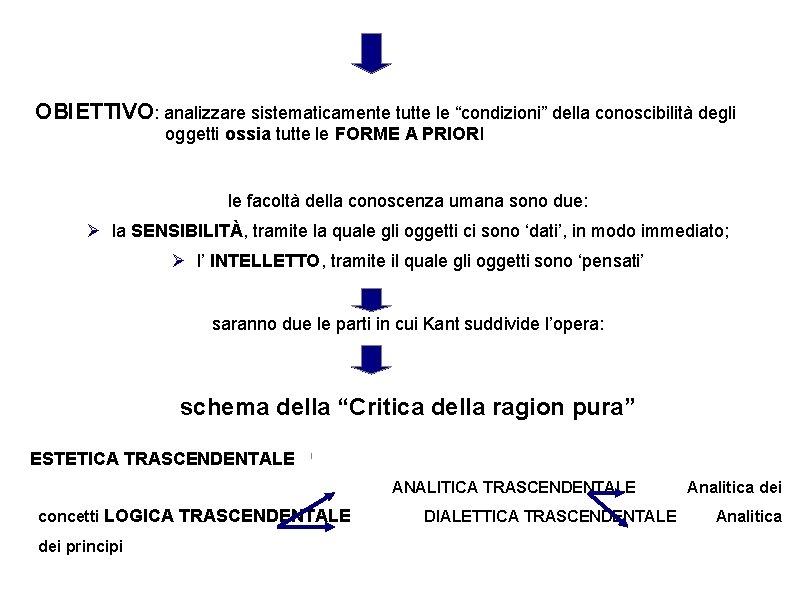 OBIETTIVO: analizzare sistematicamente tutte le “condizioni” della conoscibilità degli oggetti ossia tutte le FORME A PRIORI

le facoltà della conoscenza umana sono due:

➢ la SENSIBILITÀ, tramite la quale gli oggetti ci sono ‘dati’, in modo immediato;

➢ l’ INTELLETTO, tramite il quale gli oggetti sono ‘pensati’

saranno due le parti in cui Kant suddivide l’opera:

schema della “Critica della ragion pura”

ESTETICA TRASCENDENTALE

ANALITICA TRASCENDENTALE Analitica dei concetti LOGICA TRASCENDENTALE DIALETTICA TRASCENDENTALE Analitica dei principi